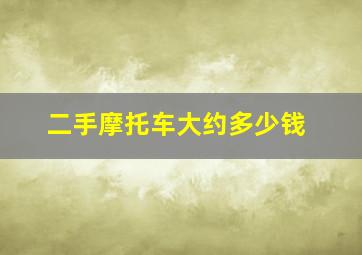 二手摩托车大约多少钱